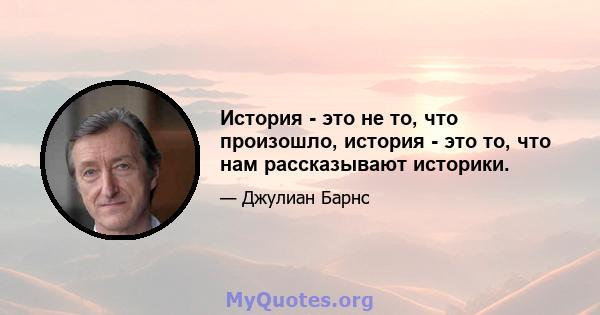 История - это не то, что произошло, история - это то, что нам рассказывают историки.

— Джулиан Барнс

MyQuotes.org